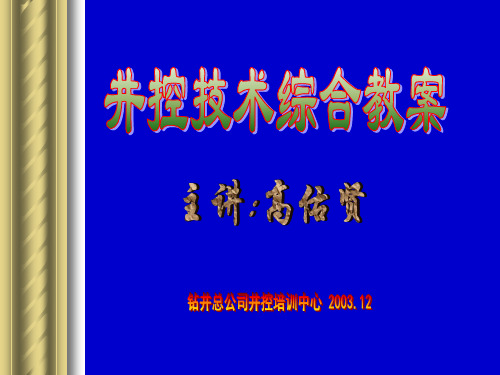 井控技术综合教案

主讲：高佑贤

钻井总公司井控培训中心 2003. 12